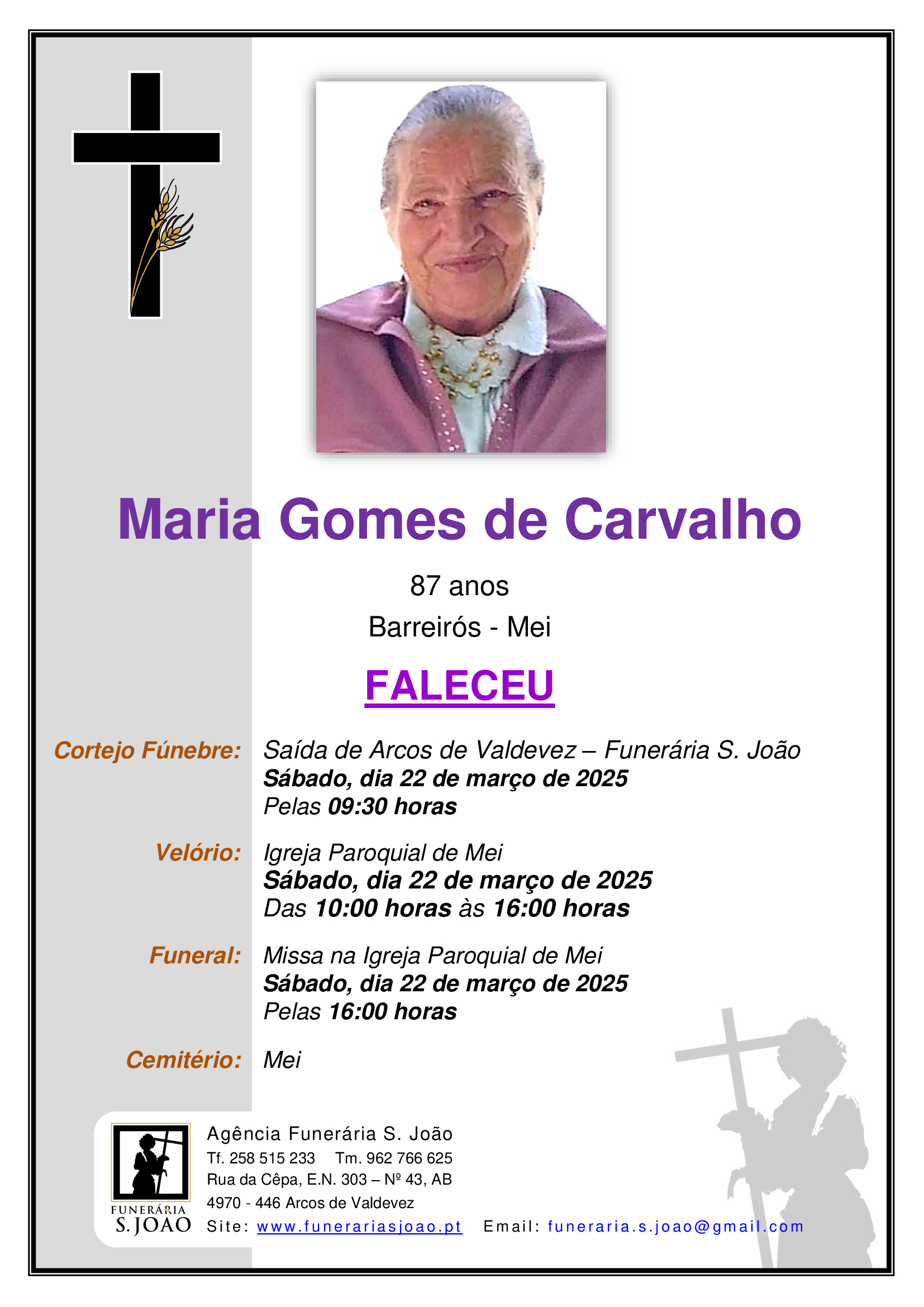 Maria Gomes de Carvalho

87 anos

Barreirós - Mei

FALECEU

Cortejo Fúnebre: Saída de Arcos de Valdevez – Funerária S. João
Sábado, dia 22 de março de 2025
Pelas 09:30 horas

Velório: Igreja Paroquial de Mei
Sábado, dia 22 de março de 2025
Das 10:00 horas às 16:00 horas

Funeral: Missa na Igreja Paroquial de Mei
Sábado, dia 22 de março de 2025
Pelas 16:00 horas

Cemitério: Mei

FUNERÁRIA
S. JOÃO

Agência Funerária S. João
Tf. 258 515 233 Tm. 962 766 625
Rua da Cêpa, E.N. 303 – Nº 43, AB
4970 - 446 Arcos de Valdevez
Site: www.funerariasjoao.pt Email: funeraria.s.joao@gmail.com